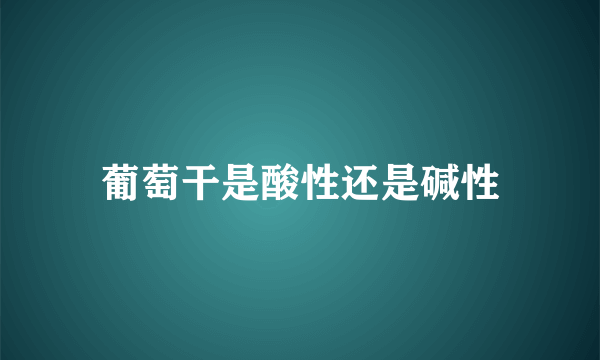 葡萄干是酸性还是碱性